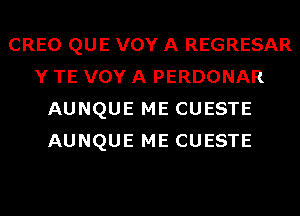 CREO QUE VOY A REGRESAR
Y TE VOY A PERDONAR
AUNQUE ME CUESTE
AUNQUE ME CUESTE